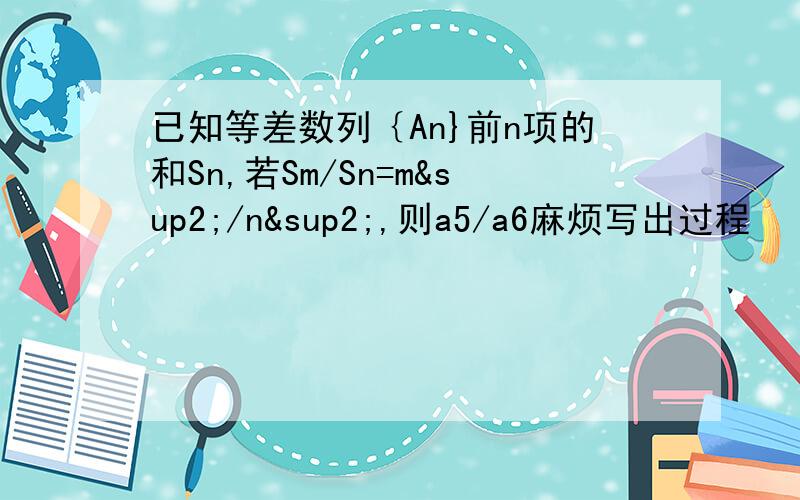 已知等差数列｛An}前n项的和Sn,若Sm/Sn=m&sup2;/n&sup2;,则a5/a6麻烦写出过程